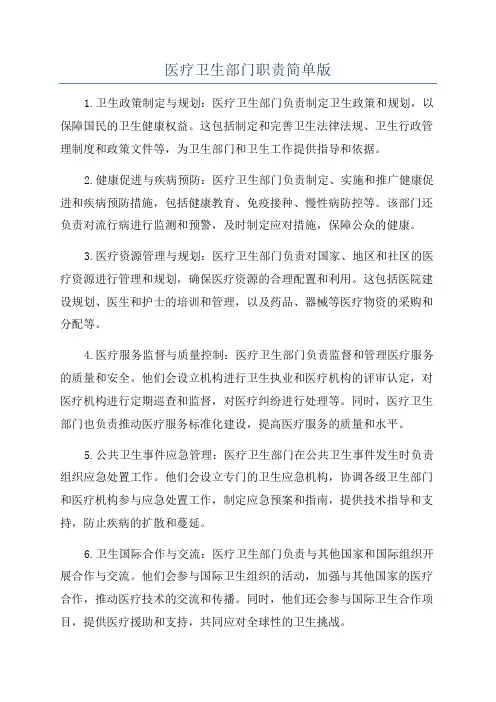 医疗卫生部门职责简单版

1.卫生政策制定与规划：医疗卫生部门负责制定卫生政策和规划，以保障国民的卫生健康权益。这包括制定和完善卫生法律法规、卫生行政管理制度和政策文件等，为卫生部门和卫生工作提供指导和依据。

2.健康促进与疾病预防：医疗卫生部门负责制定、实施和推广健康促进和疾病预防措施，包括健康教育、免疫接种、慢性病防控等。该部门还负责对流行病进行监测和预警，及时制定应对措施，保障公众的健康。

3.医疗资源管理与规划：医疗卫生部门负责对国家、地区和社区的医疗资源进行管理和规划，确保医疗资源的合理配置和利用。这包括医院建设规划、医生和护士的培训和管理，以及药品、器械等医疗物资的采购和分配等。

4.医疗服务监督与质量控制：医疗卫生部门负责监督和管理医疗服务的质量和安全。他们会设立机构进行卫生执业和医疗机构的评审认定，对医疗机构进行定期巡查和监督，对医疗纠纷进行处理等。同时，医疗卫生部门也负责推动医疗服务标准化建设，提高医疗服务的质量和水平。

5.公共卫生事件应急管理：医疗卫生部门在公共卫生事件发生时负责组织应急处置工作。他们会设立专门的卫生应急机构，协调各级卫生部门和医疗机构参与应急处置工作，制定应急预案和指南，提供技术指导和支持，防止疾病的扩散和蔓延。

6.卫生国际合作与交流：医疗卫生部门负责与其他国家和国际组织开展合作与交流。他们会参与国际卫生组织的活动，加强与其他国家的医疗合作，推动医疗技术的交流和传播。同时，他们还会参与国际卫生合作项目，提供医疗援助和支持，共同应对全球性的卫生挑战。